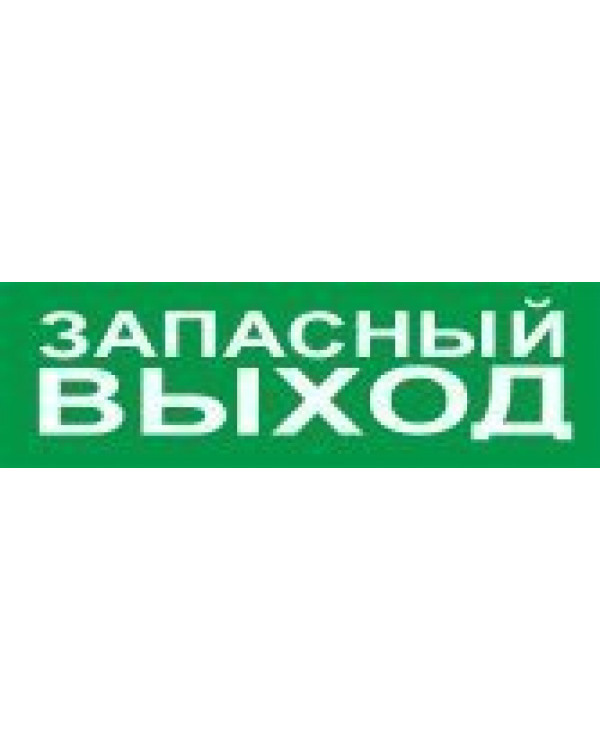 ЗАПАСНЫЙ
ВЫХОД